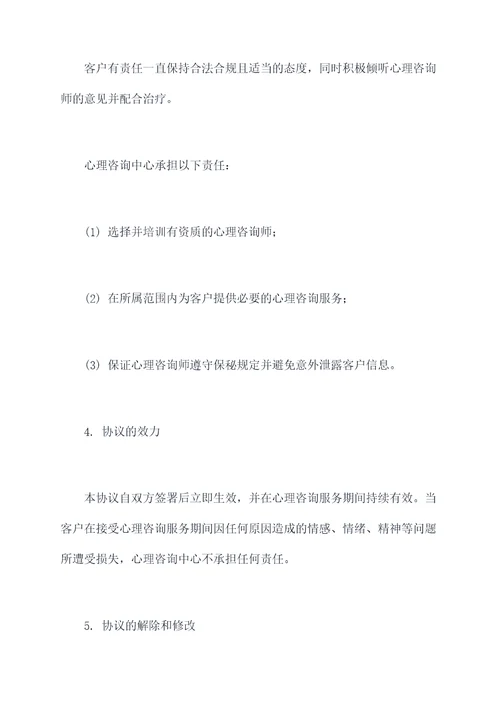 客户有责任一直保持合法合规且适当的态度，同时积极倾听心理咨询师的意见并配合治疗。

心理咨询中心承担以下责任：

(1) 选择并培训有资质的心理咨询师；

(2) 在所属范围内为客户提供必要的心理咨询服务；

(3) 保证心理咨询师遵守保秘规定并避免意外泄露客户信息。

4. 协议的效力

本协议自双方签署后立即生效，并在心理咨询服务期间持续有效。当客户在接受心理咨询服务期间因任何原因造成的情感、情绪、精神等问题所遭受损失，心理咨询中心不承担任何责任。

5. 协议的解除和修改